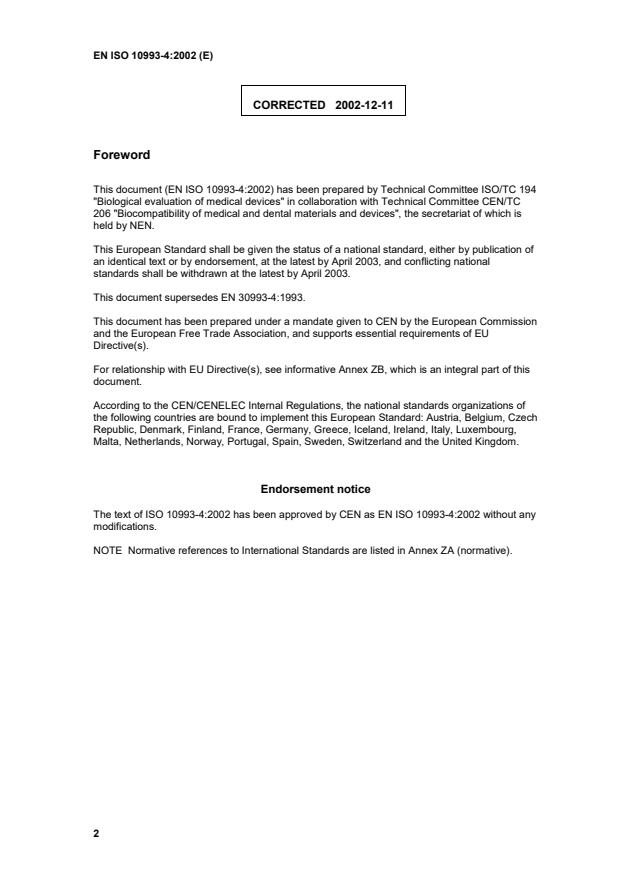 EN ISO 10993-4:2002 (E)

CORRECTED 2002-12-11

Foreword

This document (EN ISO 10993-4:2002) has been prepared by Technical Committee ISO/TC 194 "Biological evaluation of medical devices" in collaboration with Technical Committee CEN/TC 206 "Biocompatibility of medical and dental materials and devices", the secretariat of which is held by NEN.

This European Standard shall be given the status of a national standard, either by publication of an identical text or by endorsement, at the latest by April 2003, and conflicting national standards shall be withdrawn at the latest by April 2003.

This document supersedes EN 30993-4:1993.

This document has been prepared under a mandate given to CEN by the European Commission and the European Free Trade Association, and supports essential requirements of EU Directive(s).

For relationship with EU Directive(s), see informative Annex ZB, which is an integral part of this document.

According to the CEN/CENELEC Internal Regulations, the national standards organizations of the following countries are bound to implement this European Standard: Austria, Belgium, Czech Republic, Denmark, Finland, France, Germany, Greece, Iceland, Ireland, Italy, Luxembourg, Malta, Netherlands, Norway, Portugal, Spain, Sweden, Switzerland and the United Kingdom.

Endorsement notice

The text of ISO 10993-4:2002 has been approved by CEN as EN ISO 10993-4:2002 without any modifications.

NOTE Normative references to International Standards are listed in Annex ZA (normative).

2